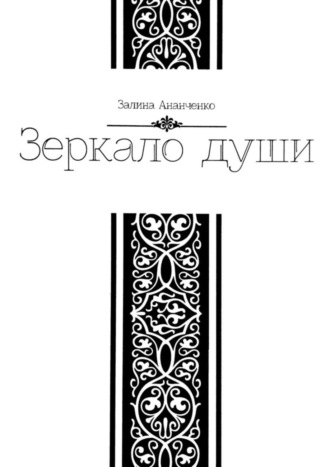 Залина Ананченко

Зеркало души